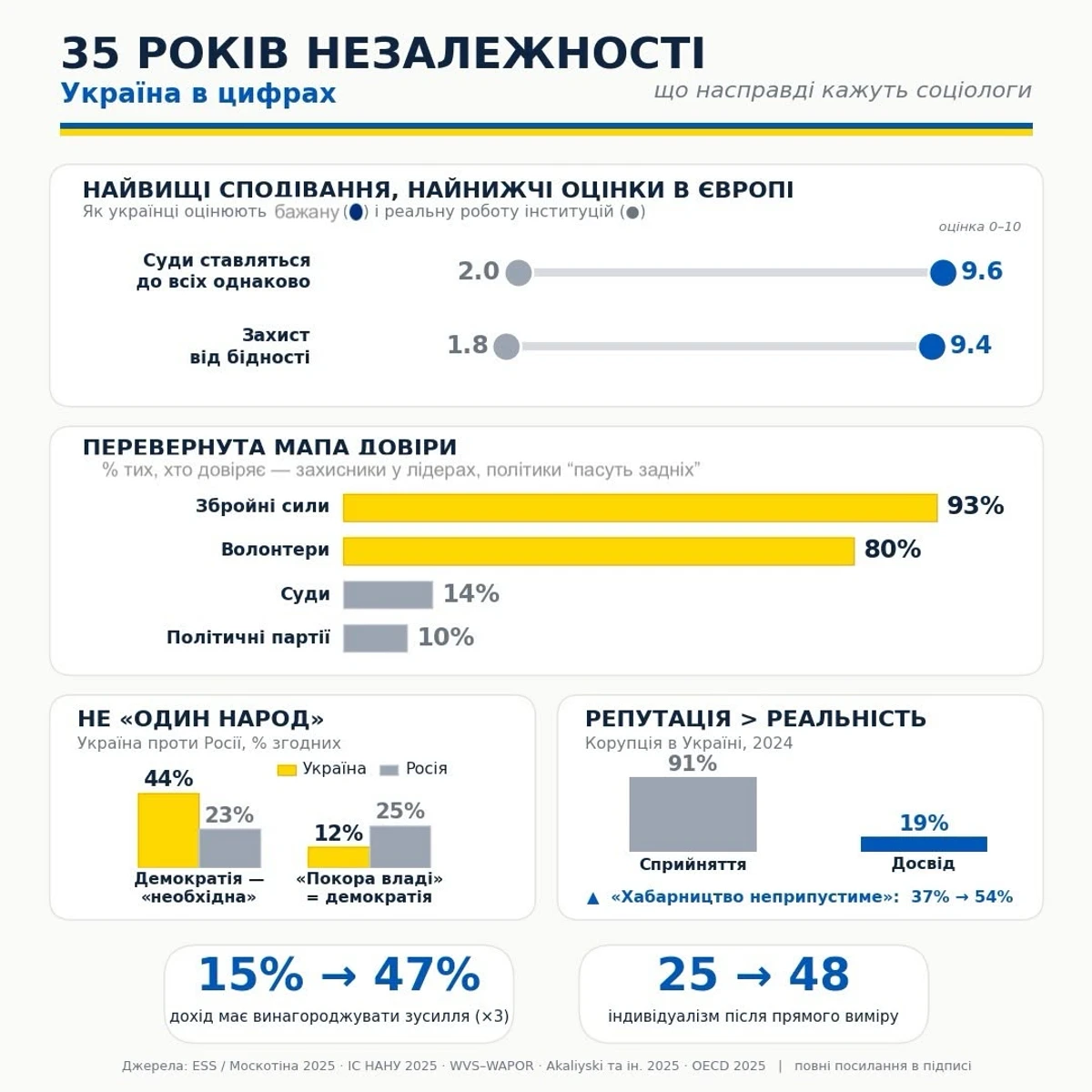 35 РОКІВ НЕЗАЛЕЖНОСТІ
Україна в цифрах
що насправді кажуть соціологи

НАЙВИЩІ СПОДІВАННЯ, НАЙНИЖЧІ ОЦІНКИ В ЄВРОПІ
Як українці оцінюють бажану (●) і реальну роботу інституцій (●)
оцінка 0–10

Суди ставляться до всіх однаково 2.0 9.6
Захист від бідності 1.8 9.4

ПЕРЕВЕРНУТА МАПА ДОВІРИ
% тих, хто довіряє — захисники у лідерах, політики “пасуть задніх”

Збройні сили 93%
Волонтери 80%
Суди 14%
Політичні партії 10%

НЕ «ОДИН НАРОД»
Україна проти Росії, % згодних
Україна Росія
44% 23%
Демократія — «необхідна»
12% 25%
«Покора владі» = демократія

РЕПУТАЦІЯ > РЕАЛЬНІСТЬ
Корупція в Україні, 2024
91%
Сприйняття
19%
Досвід
▲ «Хабарництво неприпустиме»: 37% → 54%

15% → 47%
дохід має винагороджувати зусилля (×3)

25 → 48
індивідуалізм після прямого виміру

Джерела: ESS / Москотіна 2025 · ІС НАНУ 2025 · WVS–WAPOR · Akaliyski та ін. 2025 · OECD 2025 | повні посилання в підписі